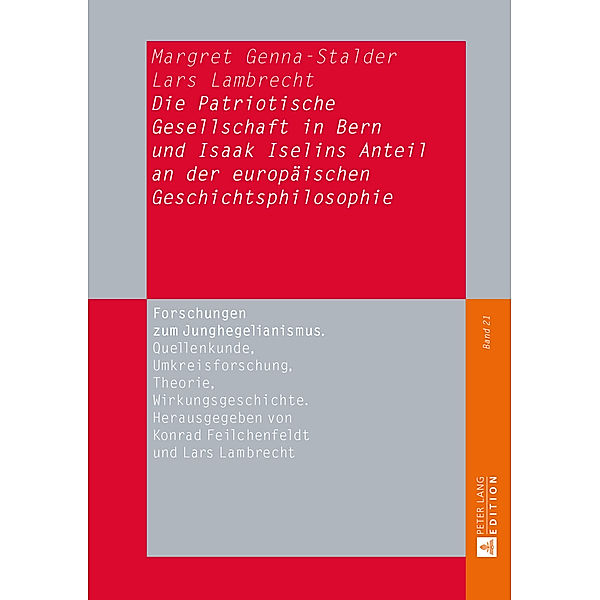 Margret Genna-Stalder
Lars Lambrecht
Die Patriotische Gesellschaft in Bern und Isaak Iselins Anteil an der europäischen Geschichtsphilosophie

Forschungen zum Junghegelianismus. Quellenkunde, Umkreisforschung, Theorie, Wirkungsgeschichte. Herausgegeben von Konrad Feilchenfeldt und Lars Lambrecht

Band 21

PETER LANG EDITION